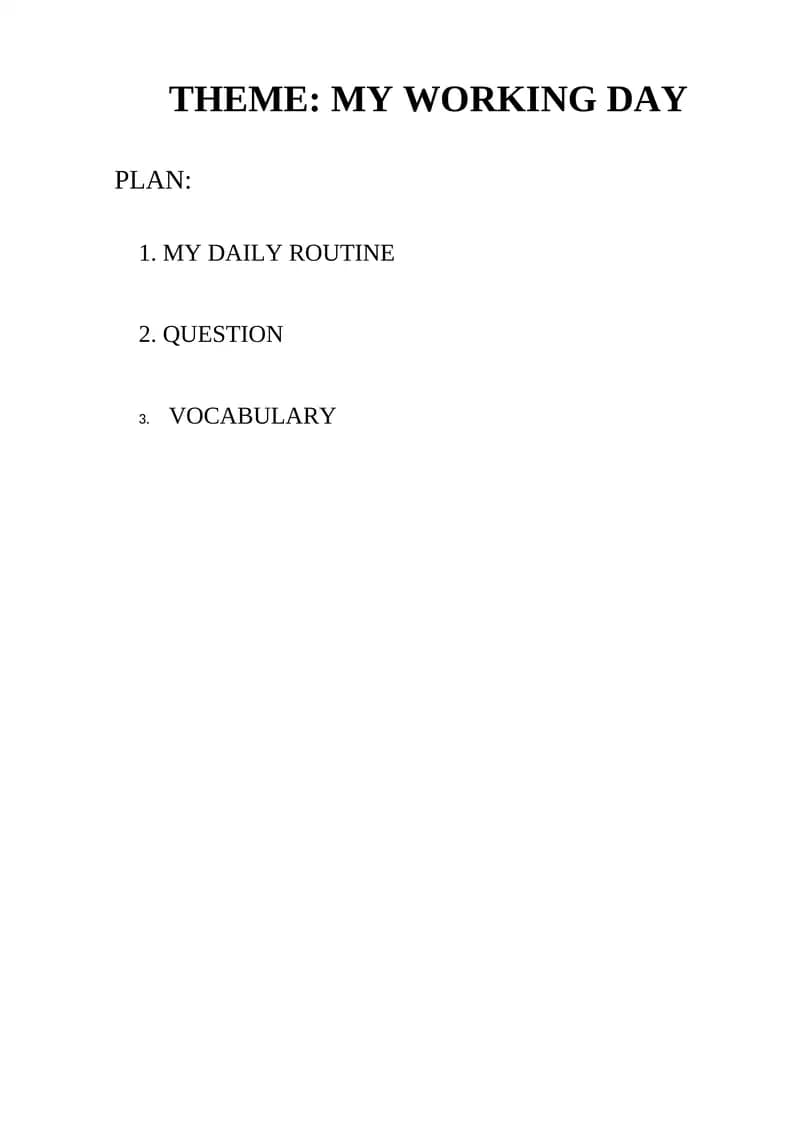 THEME: MY WORKING DAY

PLAN:

1. MY DAILY ROUTINE

2. QUESTION

3. VOCABULARY